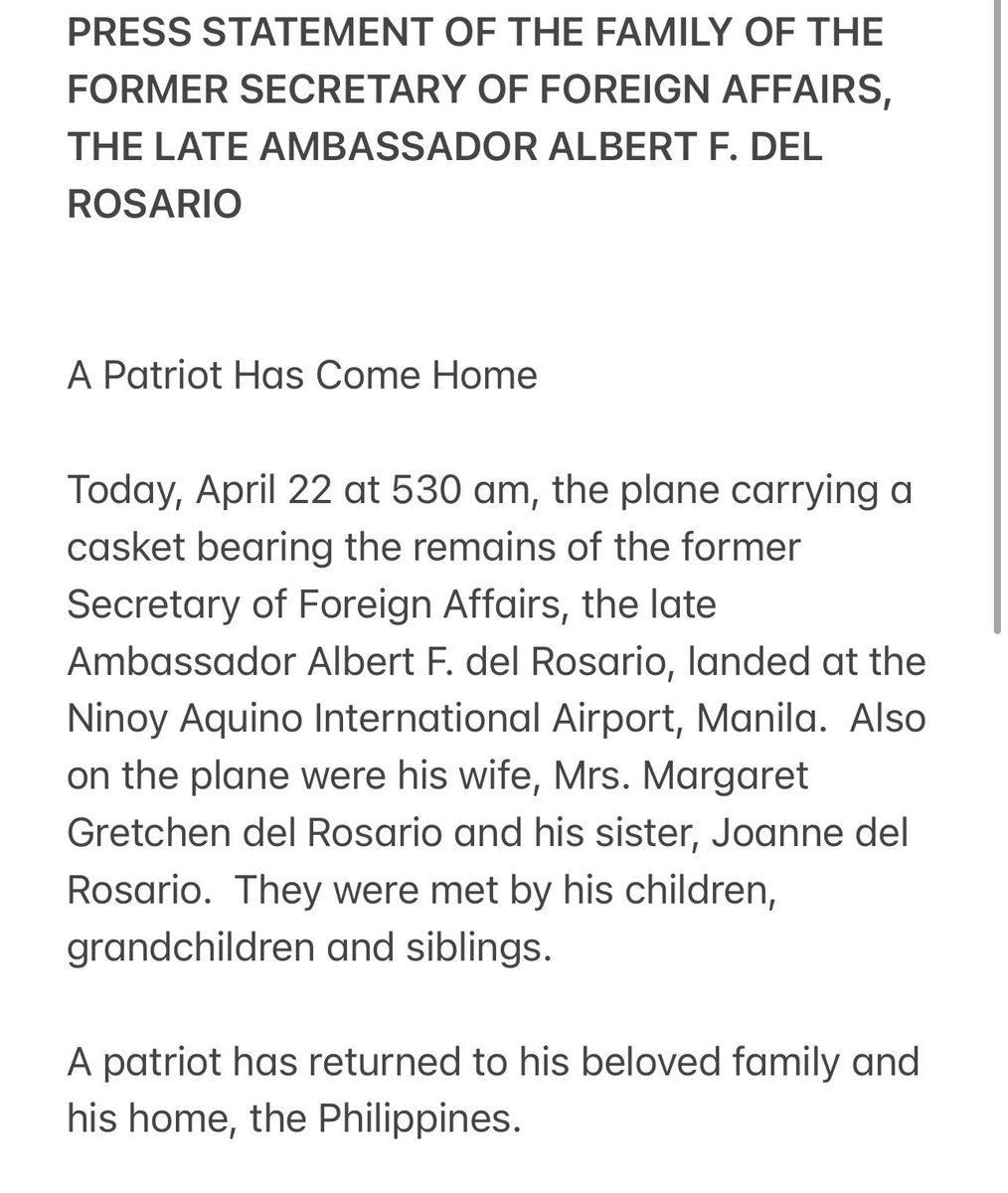 PRESS STATEMENT OF THE FAMILY OF THE FORMER SECRETARY OF FOREIGN AFFAIRS, THE LATE AMBASSADOR ALBERT F. DEL ROSARIO

A Patriot Has Come Home

Today, April 22 at 530 am, the plane carrying a casket bearing the remains of the former Secretary of Foreign Affairs, the late Ambassador Albert F. del Rosario, landed at the Ninoy Aquino International Airport, Manila. Also on the plane were his wife, Mrs. Margaret Gretchen del Rosario and his sister, Joanne del Rosario. They were met by his children, grandchildren and siblings.

A patriot has returned to his beloved family and his home, the Philippines.